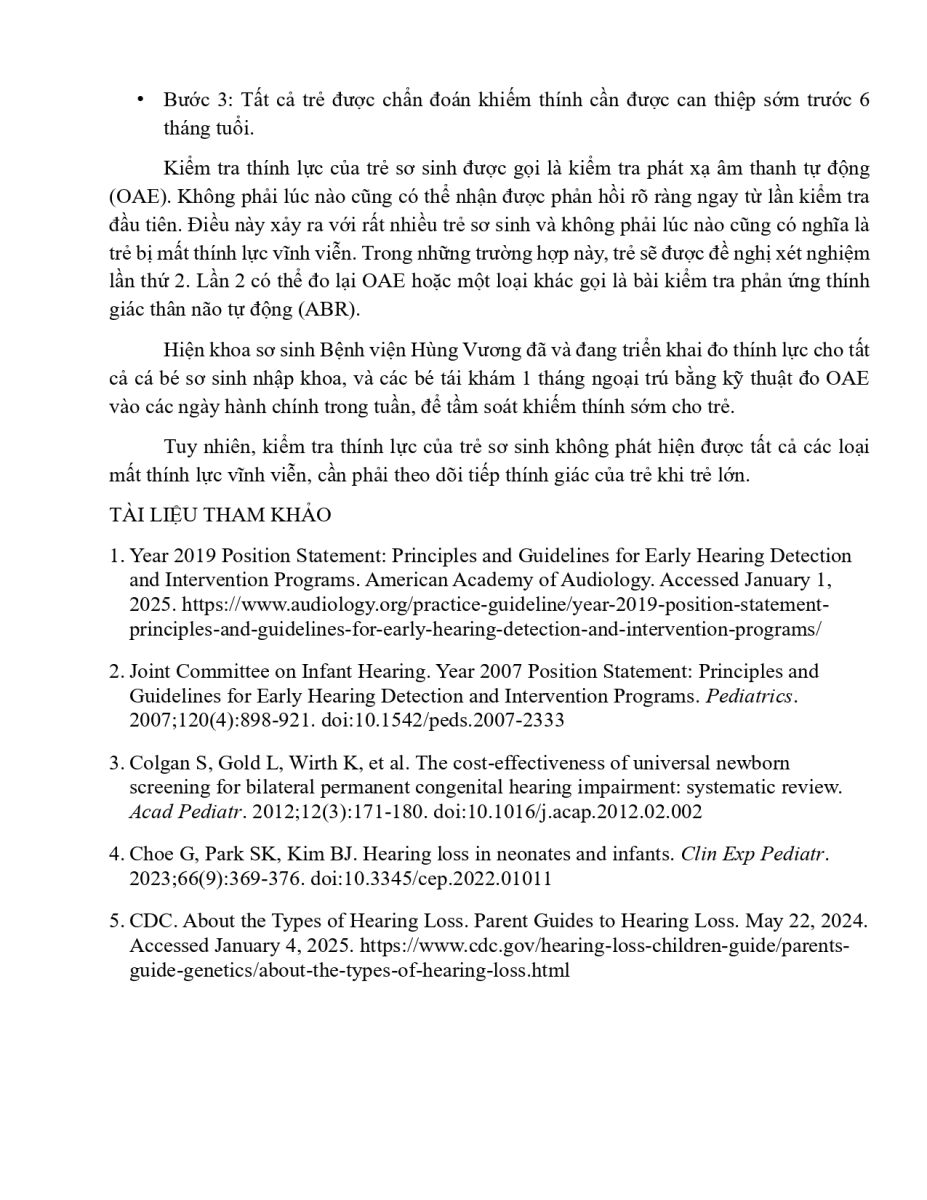 • Bước 3: Tất cả trẻ được chẩn đoán khiếm thính cần được can thiệp sớm trước 6 tháng tuổi.

Kiểm tra thính lực của trẻ sơ sinh được gọi là kiểm tra phát xạ âm thanh tự động (OAE). Không phải lúc nào cũng có thể nhận được phản hồi rõ ràng ngay từ lần kiểm tra đầu tiên. Điều này xảy ra với rất nhiều trẻ sơ sinh và không phải lúc nào cũng có nghĩa là trẻ bị mất thính lực vĩnh viễn. Trong những trường hợp này, trẻ sẽ được đề nghị xét nghiệm lần thứ 2. Lần 2 có thể đo lại OAE hoặc một loại khác gọi là bài kiểm tra phản ứng thính giác thân não tự động (ABR).

Hiện khoa sơ sinh Bệnh viện Hùng Vương đã và đang triển khai đo thính lực cho tất cả cá bé sơ sinh nhập khoa, và các bé tái khám 1 tháng ngoại trú bằng kỹ thuật đo OAE vào các ngày hành chính trong tuần, để tầm soát khiếm thính sớm cho trẻ.

Tuy nhiên, kiểm tra thính lực của trẻ sơ sinh không phát hiện được tất cả các loại mất thính lực vĩnh viễn, cần phải theo dõi tiếp thính giác của trẻ khi trẻ lớn.

TÀI LIỆU THAM KHẢO

1. Year 2019 Position Statement: Principles and Guidelines for Early Hearing Detection and Intervention Programs. American Academy of Audiology. Accessed January 1, 2025. https://www.audiology.org/practice-guideline/year-2019-position-statement-principles-and-guidelines-for-early-hearing-detection-and-intervention-programs/

2. Joint Committee on Infant Hearing. Year 2007 Position Statement: Principles and Guidelines for Early Hearing Detection and Intervention Programs. Pediatrics. 2007;120(4):898-921. doi:10.1542/peds.2007-2333

3. Colgan S, Gold L, Wirth K, et al. The cost-effectiveness of universal newborn screening for bilateral permanent congenital hearing impairment: systematic review. Acad Pediatr. 2012;12(3):171-180. doi:10.1016/j.acap.2012.02.002

4. Choe G, Park SK, Kim BJ. Hearing loss in neonates and infants. Clin Exp Pediatr. 2023;66(9):369-376. doi:10.3345/cep.2022.01011

5. CDC. About the Types of Hearing Loss. Parent Guides to Hearing Loss. May 22, 2024. Accessed January 4, 2025. https://www.cdc.gov/hearing-loss-children-guide/parents-guide-genetics/about-the-types-of-hearing-loss.html